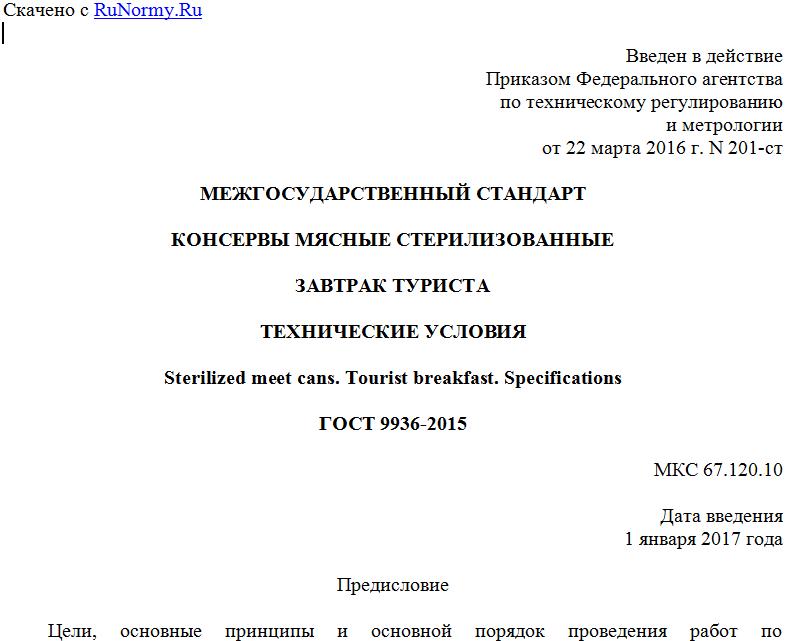 Скачено с RuNormy.Ru

Введен в действие
Приказом Федерального агентства
по техническому регулированию
и метрологии
от 22 марта 2016 г. N 201-ст

МЕЖГОСУДАРСТВЕННЫЙ СТАНДАРТ

КОНСЕРВЫ МЯСНЫЕ СТЕРИЛИЗОВАННЫЕ

ЗАВТРАК ТУРИСТА

ТЕХНИЧЕСКИЕ УСЛОВИЯ

Sterilized meet cans. Tourist breakfast. Specifications

ГОСТ 9936-2015

МКС 67.120.10

Дата введения
1 января 2017 года

Предисловие

Цели, основные принципы и основной порядок проведения работ по